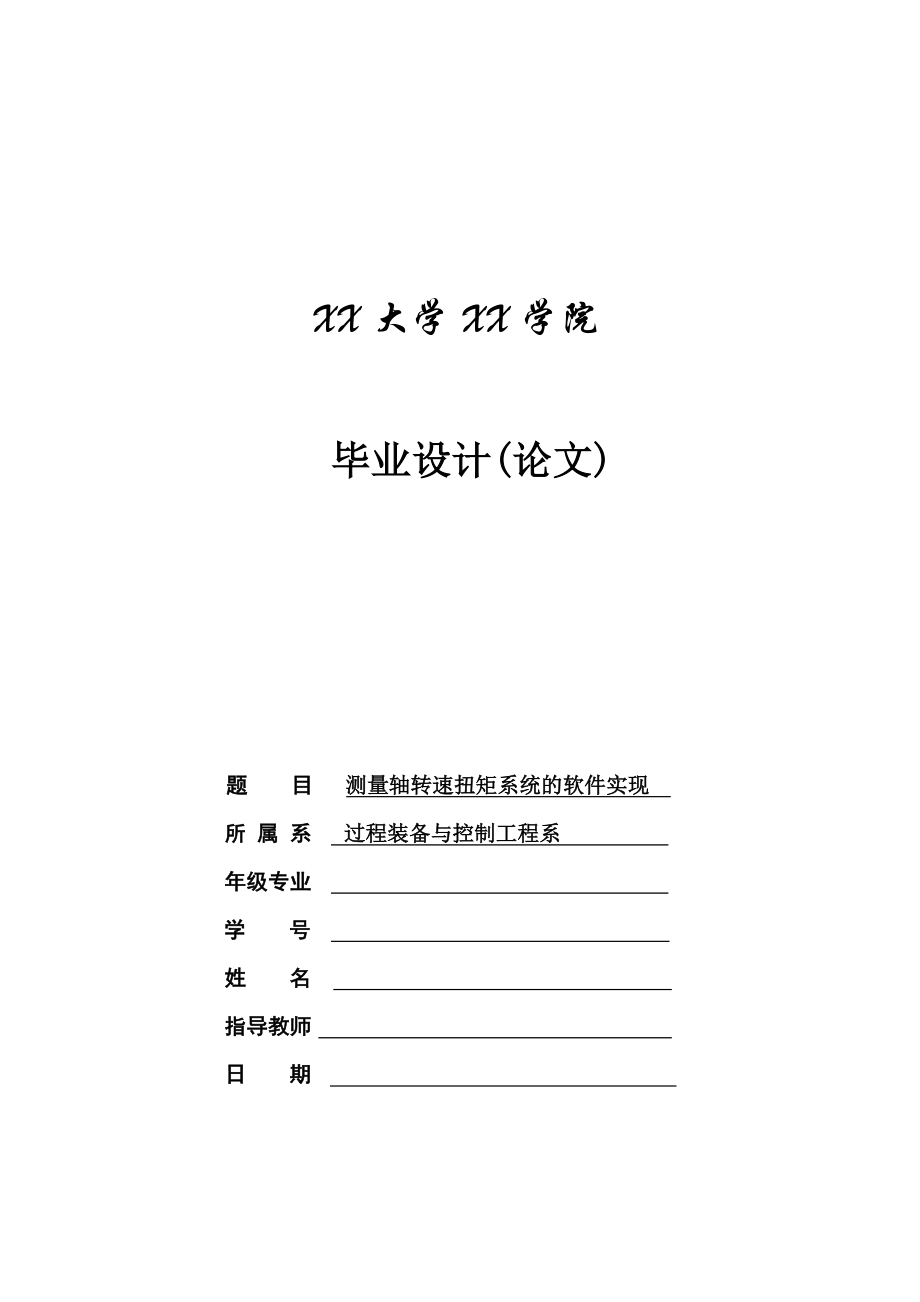 XX 大学 XX 学院

毕业设计(论文)

题　　目　测量轴转速扭矩系统的软件实现

所 属 系　过程装备与控制工程系

年级专业

学　　号

姓　　名

指导教师

日　　期